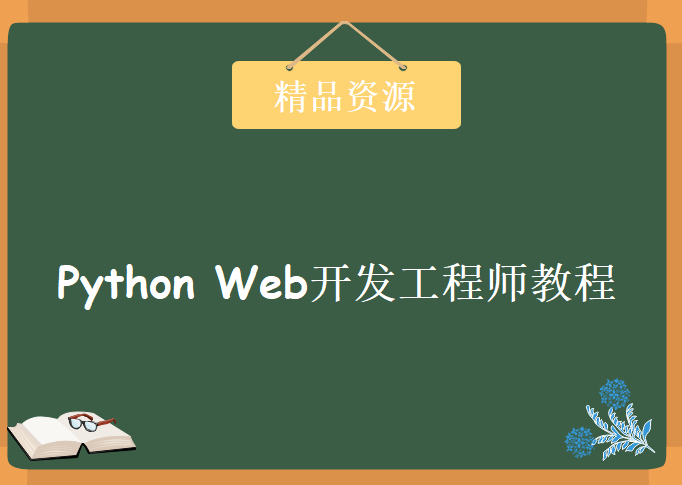 精品资源

Python Web开发工程师教程